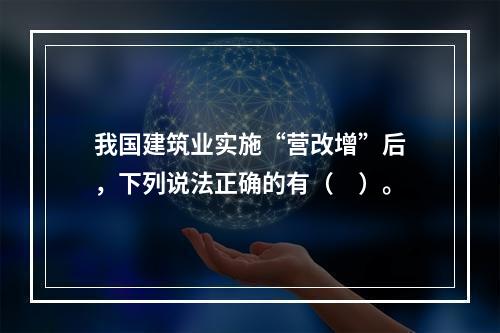 我国建筑业实施“营改增”后，下列说法正确的有（　）。